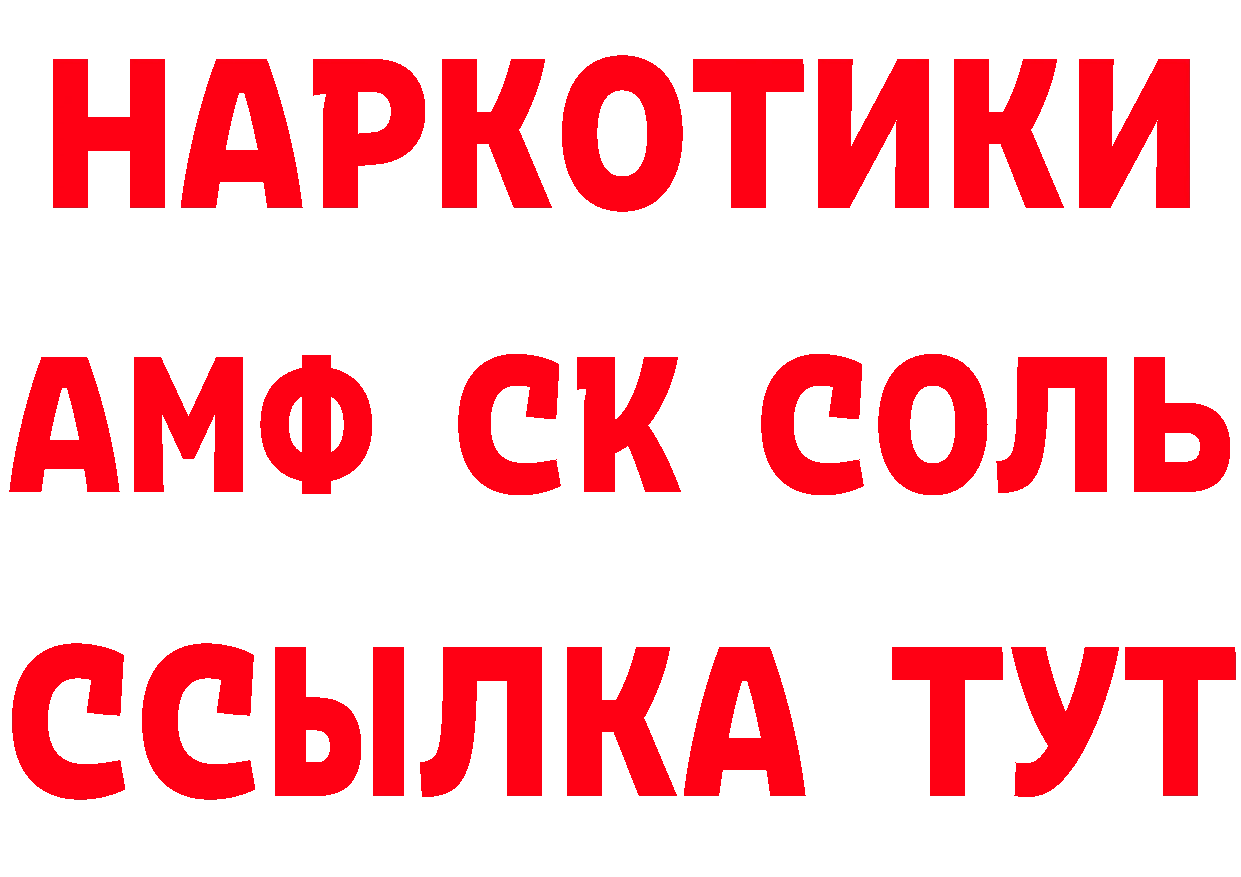 НАРКОТИКИ

АМФ СК СОЛЬ

ССЫЛКА ТУТ